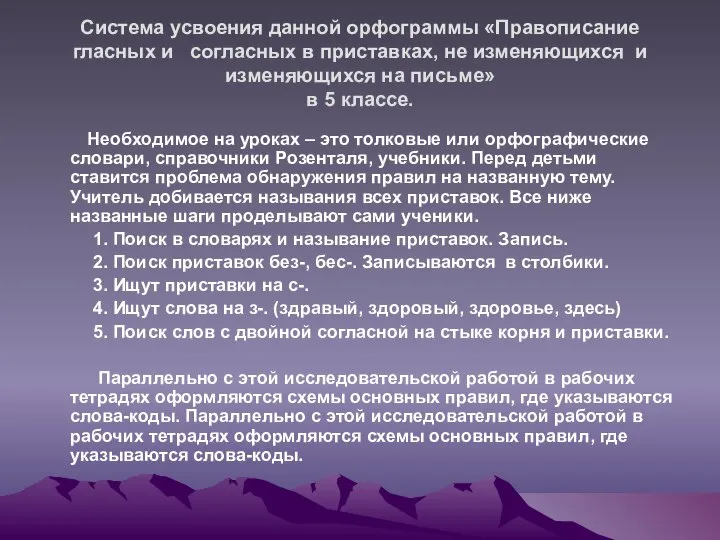 Система усвоения данной орфограммы «Правописание гласных и согласных в приставках, не изменяющихся и изменяющихся на письме»
в 5 классе.

Необходимое на уроках – это толковые или орфографические словари, справочники Розенталя, учебники. Перед детьми ставится проблема обнаружения правил на названную тему. Учитель добивается называния всех приставок. Все ниже названные шаги проделывают сами ученики.

1. Поиск в словарях и называние приставок. Запись.
2. Поиск приставок без-, бес-. Записываются в столбики.
3. Ищут приставки на с-.
4. Ищут слова на з-. (здравый, здоровый, здоровье, здесь)
5. Поиск слов с двойной согласной на стыке корня и приставки.

Параллельно с этой исследовательской работой в рабочих тетрадях оформляются схемы основных правил, где указываются слова-коды. Параллельно с этой исследовательской работой в рабочих тетрадях оформляются схемы основных правил, где указываются слова-коды.